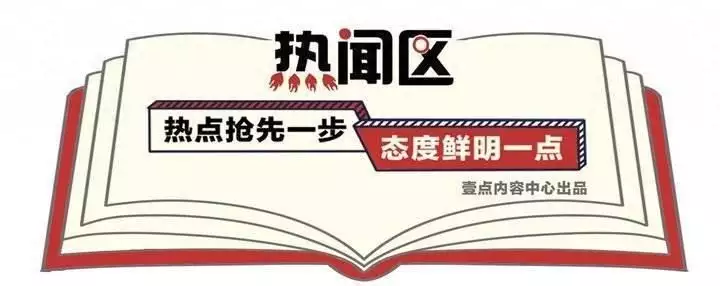 热闻区

热点抢先一步

态度鲜明一点

壹点内容中心出品